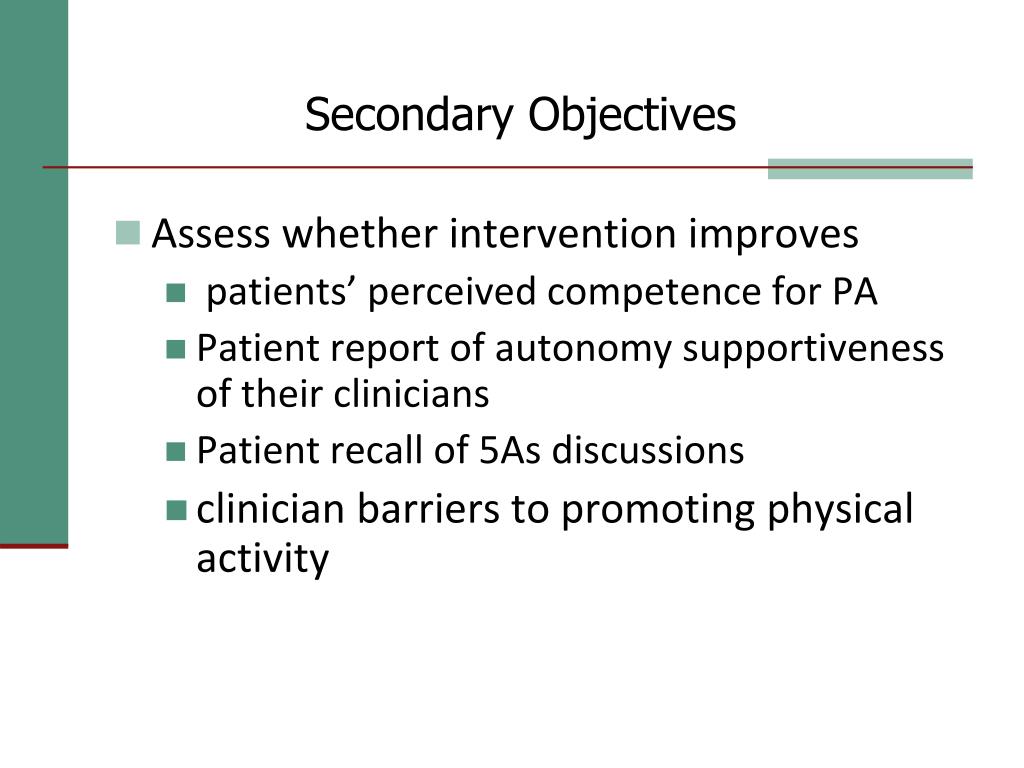 Secondary Objectives

Assess whether intervention improves

patients’ perceived competence for PA

Patient report of autonomy supportiveness of their clinicians

Patient recall of 5As discussions

clinician barriers to promoting physical activity